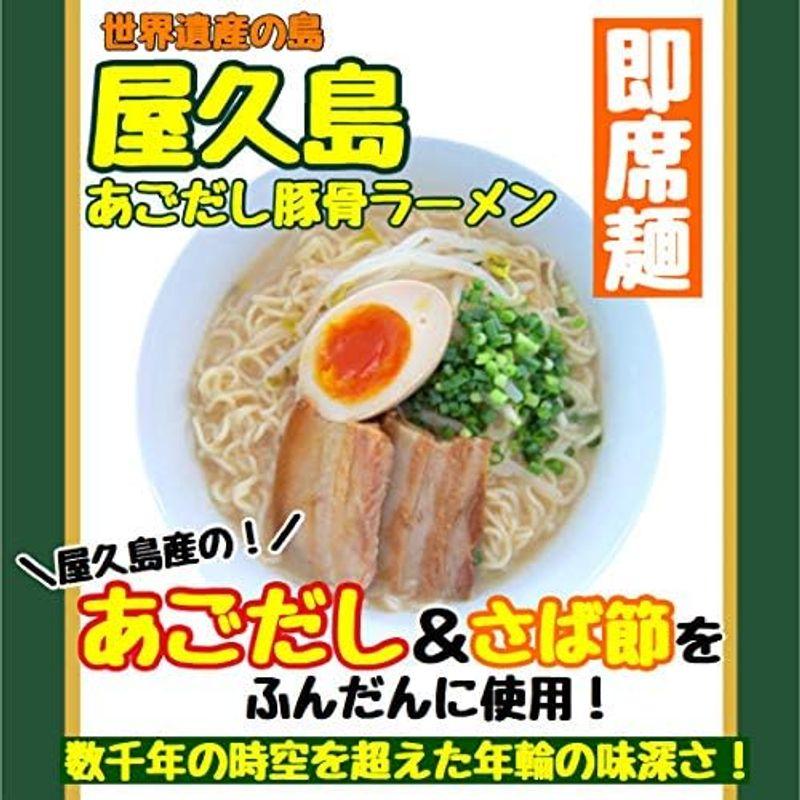 世界遺産の島
屋久島
あごだし豚骨ラーメン

即席麺

＼屋久島産の！／
あごだし＆さば節を
ふんだんに使用！

数千年の時空を超えた年輪の味深さ！